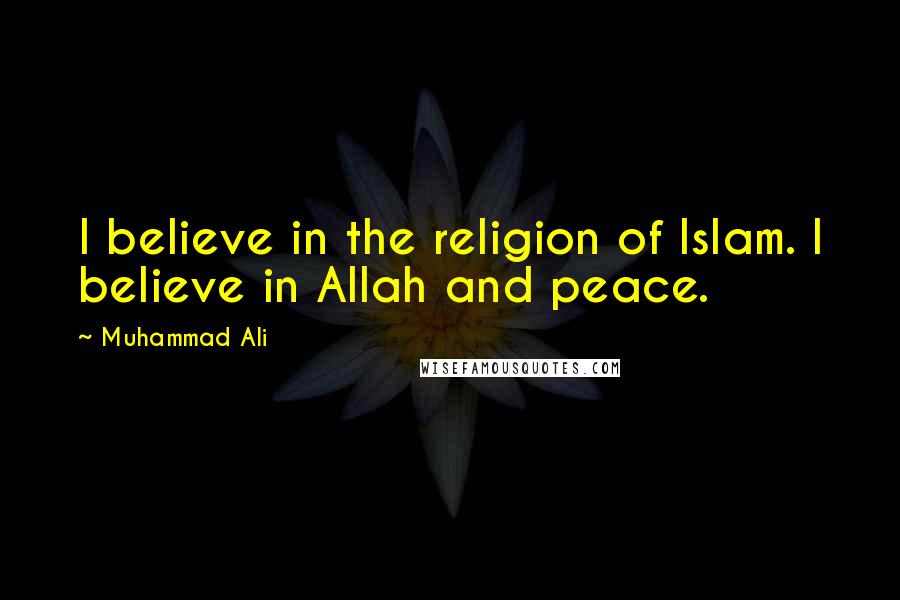 I believe in the religion of Islam. I believe in Allah and peace.

~ Muhammad Ali

WISEFAMOUSQUOTES.COM